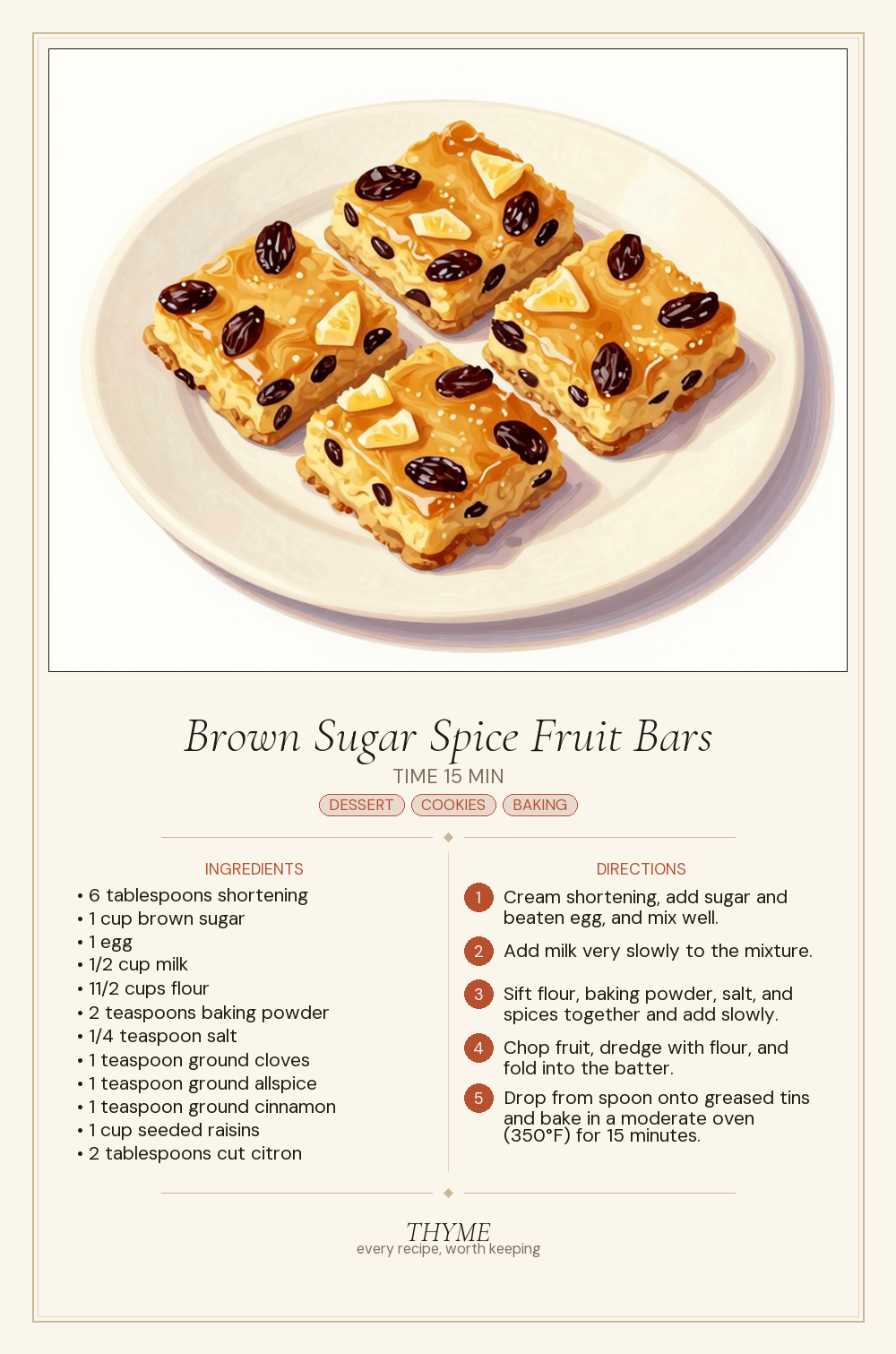 Brown Sugar Spice Fruit Bars

TIME 15 MIN

DESSERT COOKIES BAKING

INGREDIENTS

• 6 tablespoons shortening
• 1 cup brown sugar
• 1 egg
• 1/2 cup milk
• 11/2 cups flour
• 2 teaspoons baking powder
• 1/4 teaspoon salt
• 1 teaspoon ground cloves
• 1 teaspoon ground allspice
• 1 teaspoon ground cinnamon
• 1 cup seeded raisins
• 2 tablespoons cut citron

DIRECTIONS

1 Cream shortening, add sugar and beaten egg, and mix well.

2 Add milk very slowly to the mixture.

3 Sift flour, baking powder, salt, and spices together and add slowly.

4 Chop fruit, dredge with flour, and fold into the batter.

5 Drop from spoon onto greased tins and bake in a moderate oven (350°F) for 15 minutes.

THYME
every recipe, worth keeping